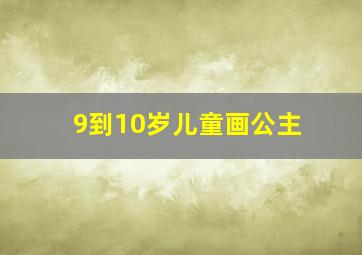 9到10岁儿童画公主